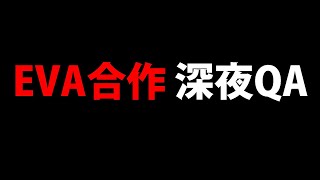 EVA合作 深夜QA